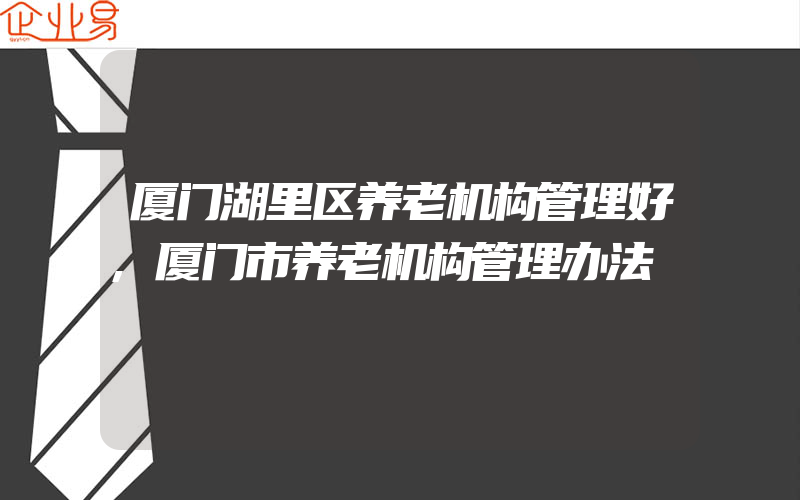 企业易

厦门湖里区养老机构管理好，厦门市养老机构管理办法